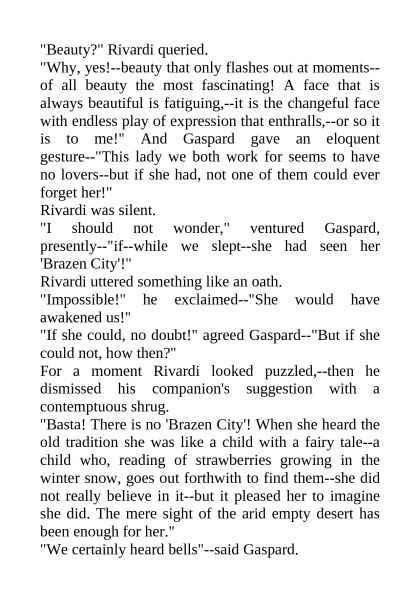 "Beauty?" Rivardi queried.

"Why, yes!--beauty that only flashes out at moments--of all beauty the most fascinating! A face that is always beautiful is fatiguing,--it is the changeful face with endless play of expression that enthralls,--or so it is to me!" And Gaspard gave an eloquent gesture--"This lady we both work for seems to have no lovers--but if she had, not one of them could ever forget her!"

Rivardi was silent.

"I should not wonder," ventured Gaspard, presently--"if--while we slept--she had seen her 'Brazen City'!"

Rivardi uttered something like an oath.

"Impossible!" he exclaimed--"She would have awakened us!"

"If she could, no doubt!" agreed Gaspard--"But if she could not, how then?"

For a moment Rivardi looked puzzled,--then he dismissed his companion's suggestion with a contemptuous shrug.

"Basta! There is no 'Brazen City'! When she heard the old tradition she was like a child with a fairy tale--a child who, reading of strawberries growing in the winter snow, goes out forthwith to find them--she did not really believe in it--but it pleased her to imagine she did. The mere sight of the arid empty desert has been enough for her."

"We certainly heard bells"--said Gaspard.